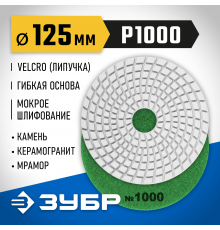 ⌀ 125 мм P1000

VELCRO (ЛИПУЧКА)

ГИБКАЯ ОСНОВА

МОКРОЕ ШЛИФОВАНИЕ

• КАМЕНЬ
• КЕРАМОГРАНИТ
• МРАМОР

ЗУБР №1000